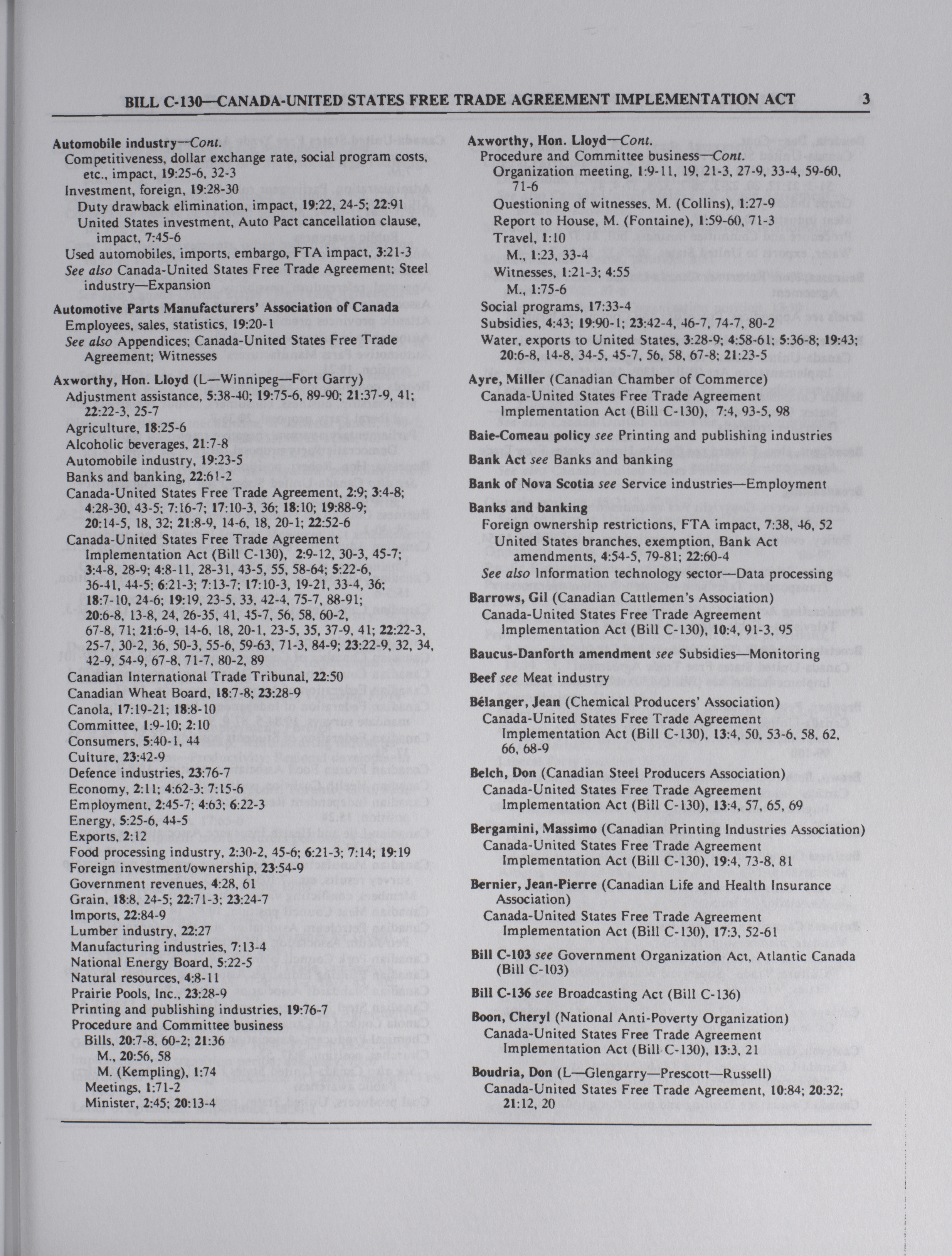 BILL C-130—CANADA-UNITED STATES FREE TRADE AGREEMENT IMPLEMENTATION ACT 3

Automobile industry—Cont.
Competitiveness, dollar exchange rate, social program costs, etc., impact, 19:25-6, 32-3
Investment, foreign, 19:28-30
Duty drawback elimination, impact, 19:22, 24-5; 22:91
United States investment, Auto Pact cancellation clause, impact, 7:45-6
Used automobiles, imports, embargo, FTA impact, 3:21-3
See also Canada-United States Free Trade Agreement; Steel industry—Expansion

Automotive Parts Manufacturers' Association of Canada
Employees, sales, statistics, 19:20-1
See also Appendices; Canada-United States Free Trade Agreement; Witnesses

Axworthy, Hon. Lloyd (L—Winnipeg—Fort Garry)
Adjustment assistance, 5:38-40; 19:75-6, 89-90; 21:37-9, 41; 22:22-3, 25-7
Agriculture, 18:25-6
Alcoholic beverages, 21:7-8
Automobile industry, 19:23-5
Banks and banking, 22:61-2
Canada-United States Free Trade Agreement, 2:9; 3:4-8; 4:28-30, 43-5; 7:16-7; 17:10-3, 36; 18:10; 19:88-9; 20:14-5, 18, 32; 21:8-9, 14-6, 18, 20-1; 22:52-6
Canada-United States Free Trade Agreement Implementation Act (Bill C-130), 2:9-12, 30-3, 45-7; 3:4-8, 28-9; 4:8-11, 28-31, 43-5, 55, 58-64; 5:22-6, 36-41, 44-5; 6:21-3; 7:13-7; 17:10-3, 19-21, 33-4, 36; 18:7-10, 24-6; 19:19, 23-5, 33, 42-4, 75-7, 88-91; 20:6-8, 13-8, 24, 26-35, 41, 45-7, 56, 58, 60-2, 67-8, 71; 21:6-9, 14-6, 18, 20-1, 23-5, 35, 37-9, 41; 22:22-3, 25-7, 30-2, 36, 50-3, 55-6, 59-63, 71-3, 84-9; 23:22-9, 32, 34, 42-9, 54-9, 67-8, 71-7, 80-2, 89
Canadian International Trade Tribunal, 22:50
Canadian Wheat Board, 18:7-8; 23:28-9
Canola, 17:19-21; 18:8-10
Committee, 1:9-10; 2:10
Consumers, 5:40-1, 44
Culture, 23:42-9
Defence industries, 23:76-7
Economy, 2:11; 4:62-3; 7:15-6
Employment, 2:45-7; 4:63; 6:22-3
Energy, 5:25-6, 44-5
Exports, 2:12
Food processing industry, 2:30-2, 45-6; 6:21-3; 7:14; 19:19
Foreign investment/ownership, 23:54-9
Government revenues, 4:28, 61
Grain, 18:8, 24-5; 22:71-3; 23:24-7
Imports, 22:84-9
Lumber industry, 22:27
Manufacturing industries, 7:13-4
National Energy Board, 5:22-5
Natural resources, 4:8-11
Prairie Pools, Inc., 23:28-9
Printing and publishing industries, 19:76-7
Procedure and Committee business
Bills, 20:7-8, 60-2; 21:36
M., 20:56, 58
M. (Kempling), 1:74
Meetings, 1:71-2
Minister, 2:45; 20:13-4

Axworthy, Hon. Lloyd—Cont.
Procedure and Committee business—Cont.
Organization meeting, 1:9-11, 19, 21-3, 27-9, 33-4, 59-60, 71-6
Questioning of witnesses, M. (Collins), 1:27-9
Report to House, M. (Fontaine), 1:59-60, 71-3
Travel, 1:10
M., 1:23, 33-4
Witnesses, 1:21-3; 4:55
M., 1:75-6
Social programs, 17:33-4
Subsidies, 4:43; 19:90-1; 23:42-4, 46-7, 74-7, 80-2
Water, exports to United States, 3:28-9; 4:58-61; 5:36-8; 19:43; 20:6-8, 14-8, 34-5, 45-7, 56, 58, 67-8; 21:23-5

Ayre, Miller (Canadian Chamber of Commerce)
Canada-United States Free Trade Agreement Implementation Act (Bill C-130), 7:4, 93-5, 98

Baie-Comeau policy see Printing and publishing industries

Bank Act see Banks and banking

Bank of Nova Scotia see Service industries—Employment

Banks and banking
Foreign ownership restrictions, FTA impact, 7:38, 46, 52
United States branches, exemption, Bank Act amendments, 4:54-5, 79-81; 22:60-4
See also Information technology sector—Data processing

Barrows, Gil (Canadian Cattlemen's Association)
Canada-United States Free Trade Agreement Implementation Act (Bill C-130), 10:4, 91-3, 95

Baucus-Danforth amendment see Subsidies—Monitoring

Beef see Meat industry

Bélanger, Jean (Chemical Producers' Association)
Canada-United States Free Trade Agreement Implementation Act (Bill C-130), 13:4, 50, 53-6, 58, 62, 66, 68-9

Belch, Don (Canadian Steel Producers Association)
Canada-United States Free Trade Agreement Implementation Act (Bill C-130), 13:4, 57, 65, 69

Bergamini, Massimo (Canadian Printing Industries Association)
Canada-United States Free Trade Agreement Implementation Act (Bill C-130), 19:4, 73-8, 81

Bernier, Jean-Pierre (Canadian Life and Health Insurance Association)
Canada-United States Free Trade Agreement Implementation Act (Bill C-130), 17:3, 52-61

Bill C-103 see Government Organization Act, Atlantic Canada (Bill C-103)

Bill C-136 see Broadcasting Act (Bill C-136)

Boon, Cheryl (National Anti-Poverty Organization)
Canada-United States Free Trade Agreement Implementation Act (Bill C-130), 13:3, 21

Boudria, Don (L—Glengarry—Prescott—Russell)
Canada-United States Free Trade Agreement, 10:84; 20:32; 21:12, 20